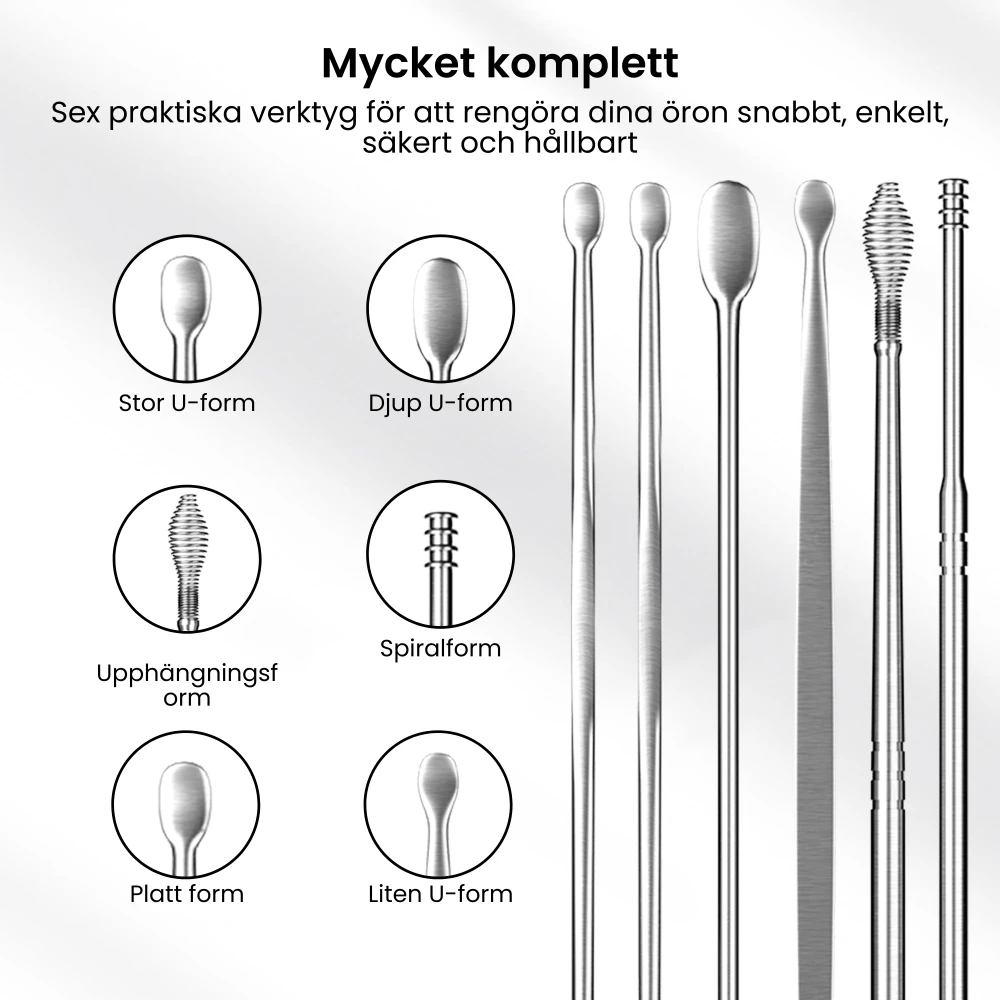 Mycket komplett

Sex praktiska verktyg för att rengöra dina öron snabbt, enkelt, säkert och hållbart

Stor U-form

Djup U-form

Upphängningsf orm

Spiralform

Platt form

Liten U-form